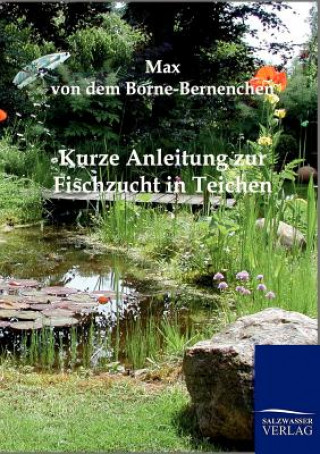 Max
von dem Borne-Bernenchen

Kurze Anleitung zur Fischzucht in Teichen

SALZWASSER
VERLAG